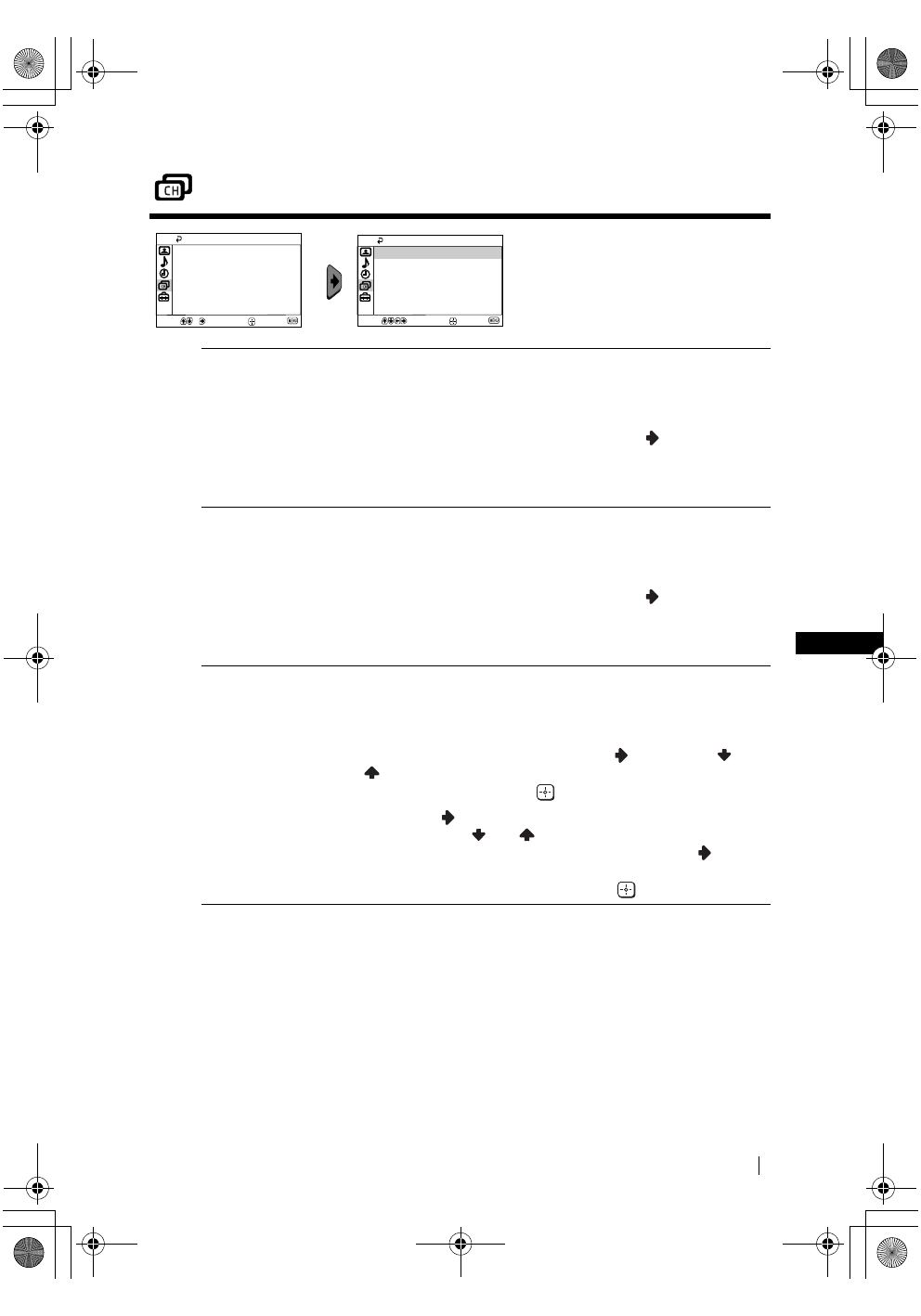 CH